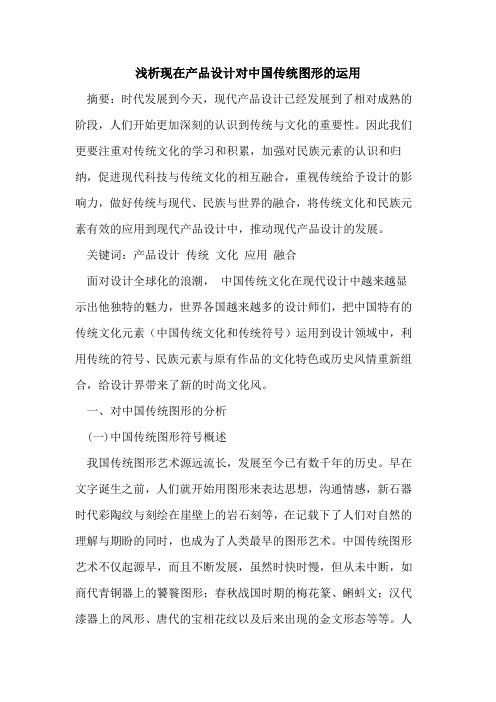 浅析现在产品设计对中国传统图形的运用

摘要：时代发展到今天，现代产品设计已经发展到了相对成熟的阶段，人们开始更加深刻的认识到传统与文化的重要性。因此我们更要注重对传统文化的学习和积累，加强对民族元素的认识和归纳，促进现代科技与传统文化的相互融合，重视传统给予设计的影响力，做好传统与现代、民族与世界的融合，将传统文化和民族元素有效的应用到现代产品设计中，推动现代产品设计的发展。

关键词：产品设计 传统 文化 应用 融合

面对设计全球化的浪潮， 中国传统文化在现代设计中越来越显示出他独特的魅力，世界各国越来越多的设计师们，把中国特有的传统文化元素（中国传统文化和传统符号）运用到设计领域中，利用传统的符号、民族元素与原有作品的文化特色或历史风情重新组合，给设计界带来了新的时尚文化风。

一、对中国传统图形的分析

(一)中国传统图形符号概述

我国传统图形艺术源远流长，发展至今已有数千年的历史。早在文字诞生之前，人们就开始用图形来表达思想，沟通情感，新石器时代彩陶纹与刻绘在崖壁上的岩石刻等，在记载下了人们对自然的理解与期盼的同时，也成为了人类最早的图形艺术。中国传统图形艺术不仅起源早，而且不断发展，虽然时快时慢，但从未中断，如商代青铜器上的饕餮图形；春秋战国时期的梅花篆、蝌蚪文；汉代漆器上的凤形、唐代的宝相花纹以及后来出现的金文形态等等。人